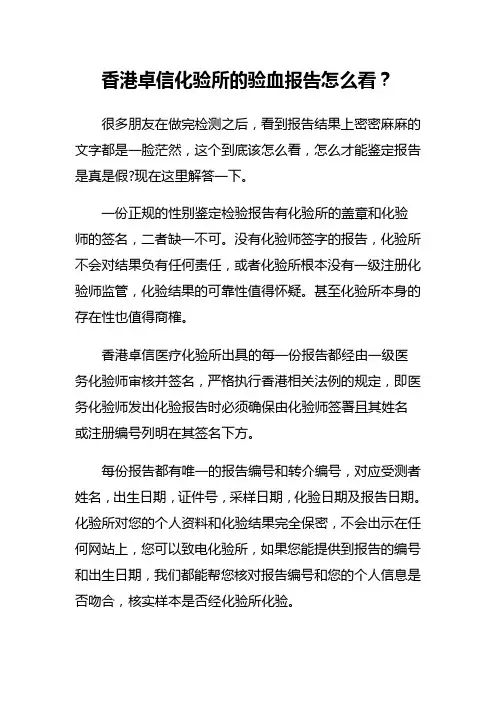 香港卓信化验所的验血报告怎么看？

很多朋友在做完检测之后，看到报告结果上密密麻麻的文字都是一脸茫然，这个到底该怎么看，怎么才能鉴定报告是真是假?现在这里解答一下。

一份正规的性别鉴定检验报告有化验所的盖章和化验师的签名，二者缺一不可。没有化验师签字的报告，化验所不会对结果负有任何责任，或者化验所根本没有一级注册化验师监管，化验结果的可靠性值得怀疑。甚至化验所本身的存在性也值得商榷。

香港卓信医疗化验所出具的每一份报告都经由一级医务化验师审核并签名，严格执行香港相关法例的规定，即医务化验师发出化验报告时必须确保由化验师签署且其姓名或注册编号列明在其签名下方。

每份报告都有唯一的报告编号和转介编号，对应受测者姓名，出生日期，证件号，采样日期，化验日期及报告日期。化验所对您的个人资料和化验结果完全保密，不会出示在任何网站上，您可以致电化验所，如果您能提供到报告的编号和出生日期，我们都能帮您核对报告编号和您的个人信息是否吻合，核实样本是否经化验所化验。